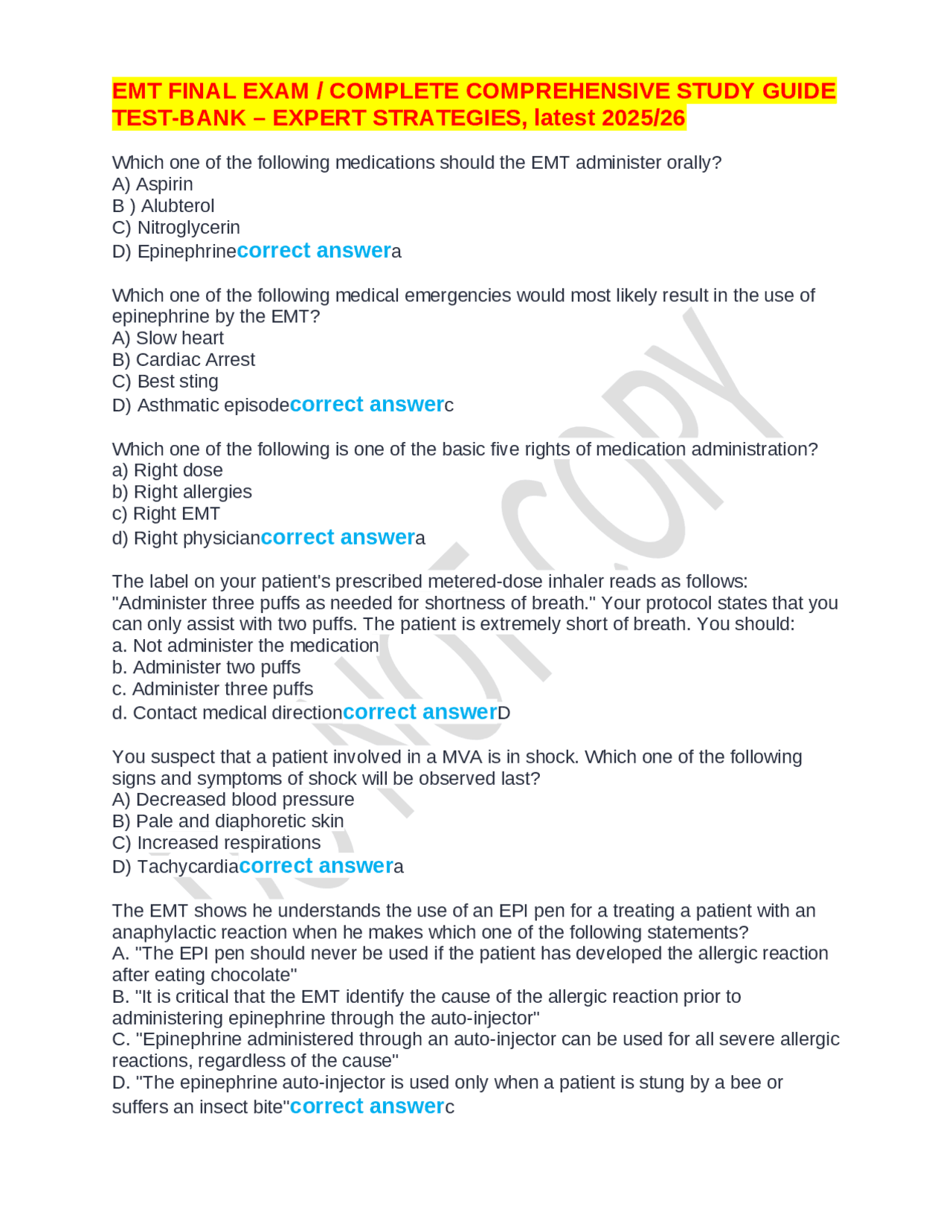 EMT FINAL EXAM / COMPLETE COMPREHENSIVE STUDY GUIDE TEST-BANK – EXPERT STRATEGIES, latest 2025/26

Which one of the following medications should the EMT administer orally?
A) Aspirin
B ) Alubterol
C) Nitroglycerin
D) Epinephrinecorrect answera

Which one of the following medical emergencies would most likely result in the use of epinephrine by the EMT?
A) Slow heart
B) Cardiac Arrest
C) Best sting
D) Asthmatic episodecorrect answerc

Which one of the following is one of the basic five rights of medication administration?
a) Right dose
b) Right allergies
c) Right EMT
d) Right physiciancorrect answera

The label on your patient's prescribed metered-dose inhaler reads as follows: "Administer three puffs as needed for shortness of breath." Your protocol states that you can only assist with two puffs. The patient is extremely short of breath. You should:
a. Not administer the medication
b. Administer two puffs
c. Administer three puffs
d. Contact medical directioncorrect answerD

You suspect that a patient involved in a MVA is in shock. Which one of the following signs and symptoms of shock will be observed last?
A) Decreased blood pressure
B) Pale and diaphoretic skin
C) Increased respirations
D) Tachycardiacorrect answera

The EMT shows he understands the use of an EPI pen for a treating a patient with an anaphylactic reaction when he makes which one of the following statements?
A. "The EPI pen should never be used if the patient has developed the allergic reaction after eating chocolate"
B. "It is critical that the EMT identify the cause of the allergic reaction prior to administering epinephrine through the auto-injector"
C. "Epinephrine administered through an auto-injector can be used for all severe allergic reactions, regardless of the cause"
D. "The epinephrine auto-injector is used only when a patient is stung by a bee or suffers an insect bite"correct answerc

NOT COPY